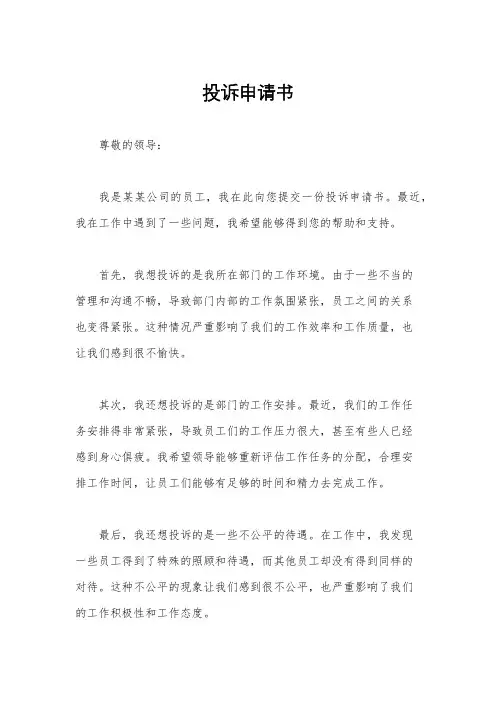 投诉申请书

尊敬的领导：

我是某某公司的员工，我在此向您提交一份投诉申请书。最近，我在工作中遇到了一些问题，我希望能够得到您的帮助和支持。

首先，我想投诉的是我所在部门的工作环境。由于一些不当的管理和沟通不畅，导致部门内部的工作氛围紧张，员工之间的关系也变得紧张。这种情况严重影响了我们的工作效率和工作质量，也让我们感到很不愉快。

其次，我还想投诉的是部门的工作安排。最近，我们的工作任务安排得非常紧张，导致员工们的工作压力很大，甚至有些人已经感到身心俱疲。我希望领导能够重新评估工作任务的分配，合理安排工作时间，让员工们能够有足够的时间和精力去完成工作。

最后，我还想投诉的是一些不公平的待遇。在工作中，我发现一些员工得到了特殊的照顾和待遇，而其他员工却没有得到同样的对待。这种不公平的现象让我们感到很不公平，也严重影响了我们的工作积极性和工作态度。